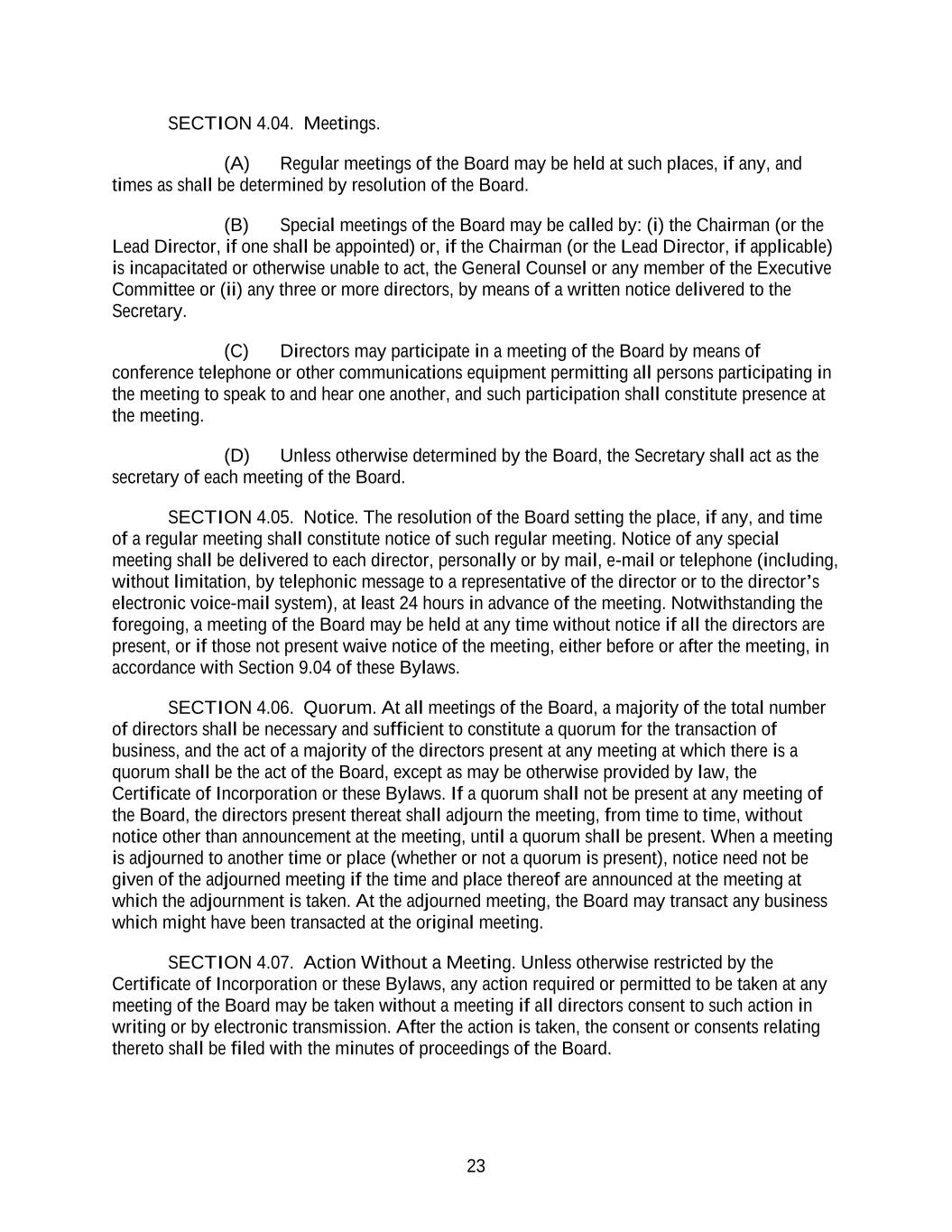 SECTION 4.04. Meetings.

(A) Regular meetings of the Board may be held at such places, if any, and times as shall be determined by resolution of the Board.

(B) Special meetings of the Board may be called by: (i) the Chairman (or the Lead Director, if one shall be appointed) or, if the Chairman (or the Lead Director, if applicable) is incapacitated or otherwise unable to act, the General Counsel or any member of the Executive Committee or (ii) any three or more directors, by means of a written notice delivered to the Secretary.

(C) Directors may participate in a meeting of the Board by means of conference telephone or other communications equipment permitting all persons participating in the meeting to speak to and hear one another, and such participation shall constitute presence at the meeting.

(D) Unless otherwise determined by the Board, the Secretary shall act as the secretary of each meeting of the Board.

SECTION 4.05. Notice. The resolution of the Board setting the place, if any, and time of a regular meeting shall constitute notice of such regular meeting. Notice of any special meeting shall be delivered to each director, personally or by mail, e-mail or telephone (including, without limitation, by telephonic message to a representative of the director or to the director's electronic voice-mail system), at least 24 hours in advance of the meeting. Notwithstanding the foregoing, a meeting of the Board may be held at any time without notice if all the directors are present, or if those not present waive notice of the meeting, either before or after the meeting, in accordance with Section 9.04 of these Bylaws.

SECTION 4.06. Quorum. At all meetings of the Board, a majority of the total number of directors shall be necessary and sufficient to constitute a quorum for the transaction of business, and the act of a majority of the directors present at any meeting at which there is a quorum shall be the act of the Board, except as may be otherwise provided by law, the Certificate of Incorporation or these Bylaws. If a quorum shall not be present at any meeting of the Board, the directors present thereat shall adjourn the meeting, from time to time, without notice other than announcement at the meeting, until a quorum shall be present. When a meeting is adjourned to another time or place (whether or not a quorum is present), notice need not be given of the adjourned meeting if the time and place thereof are announced at the meeting at which the adjournment is taken. At the adjourned meeting, the Board may transact any business which might have been transacted at the original meeting.

SECTION 4.07. Action Without a Meeting. Unless otherwise restricted by the Certificate of Incorporation or these Bylaws, any action required or permitted to be taken at any meeting of the Board may be taken without a meeting if all directors consent to such action in writing or by electronic transmission. After the action is taken, the consent or consents relating thereto shall be filed with the minutes of proceedings of the Board.

23